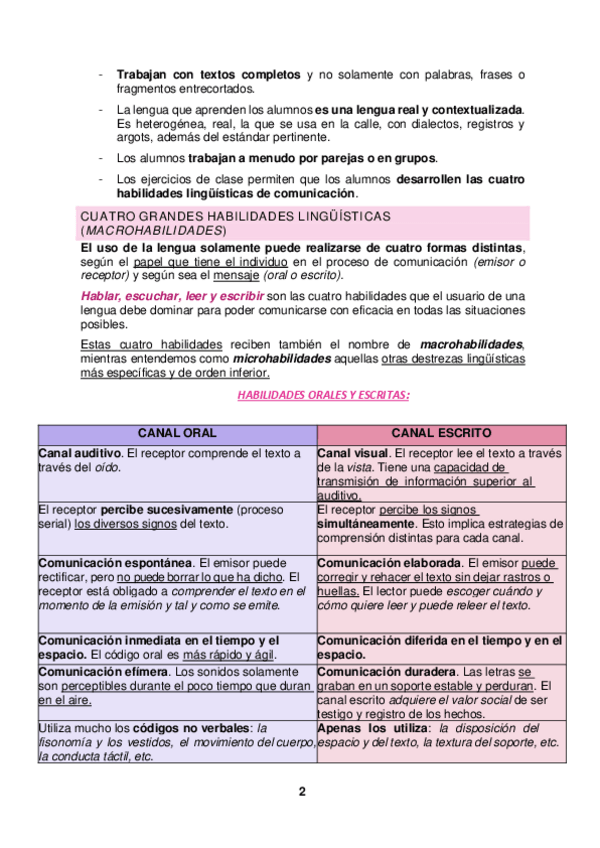 - Trabajan con textos completos y no solamente con palabras, frases o fragmentos entrecortados.

- La lengua que aprenden los alumnos es una lengua real y contextualizada. Es heterogénea, real, la que se usa en la calle, con dialectos, registros y argots, además del estándar pertinente.

- Los alumnos trabajan a menudo por parejas o en grupos.

- Los ejercicios de clase permiten que los alumnos desarrollen las cuatro habilidades lingüísticas de comunicación.

CUATRO GRANDES HABILIDADES LINGÜÍSTICAS (MACROHABILIDADES)

El uso de la lengua solamente puede realizarse de cuatro formas distintas, según el papel que tiene el individuo en el proceso de comunicación (emisor o receptor) y según sea el mensaje (oral o escrito).

Hablar, escuchar, leer y escribir son las cuatro habilidades que el usuario de una lengua debe dominar para poder comunicarse con eficacia en todas las situaciones posibles.

Estas cuatro habilidades reciben también el nombre de macrohabilidades, mientras entendemos como microhabilidades aquellas otras destrezas lingüísticas más específicas y de orden inferior.

HABILIDADES ORALES Y ESCRITAS:

| CANAL ORAL | CANAL ESCRITO |
|---|---|
| Canal auditivo. El receptor comprende el texto a través del oído. | Canal visual. El receptor lee el texto a través de la vista. Tiene una capacidad de transmisión de información superior al auditivo. |
| El receptor percibe sucesivamente (proceso serial) los diversos signos del texto. | El receptor percibe los signos simultáneamente. Esto implica estrategias de comprensión distintas para cada canal. |
| Comunicación espontánea. El emisor puede rectificar, pero no puede borrar lo que ha dicho. El receptor está obligado a comprender el texto en el momento de la emisión y tal y como se emite. | Comunicación elaborada. El emisor puede corregir y rehacer el texto sin dejar rastros o huellas. El lector puede escoger cuándo y cómo quiere leer y puede releer el texto. |
| Comunicación inmediata en el tiempo y el espacio. El código oral es más rápido y ágil. | Comunicación diferida en el tiempo y en el espacio. |
| Comunicación efímera. Los sonidos solamente son perceptibles durante el poco tiempo que duran en el aire. | Comunicación duradera. Las letras se graban en un soporte estable y perduran. El canal escrito adquiere el valor social de ser testigo y registro de los hechos. |
| Utiliza mucho los códigos no verbales: la fisonomía y los vestidos, el movimiento del cuerpo, la conducta táctil, etc. | Apenas los utiliza: la disposición del espacio y del texto, la textura del soporte, etc. |

2